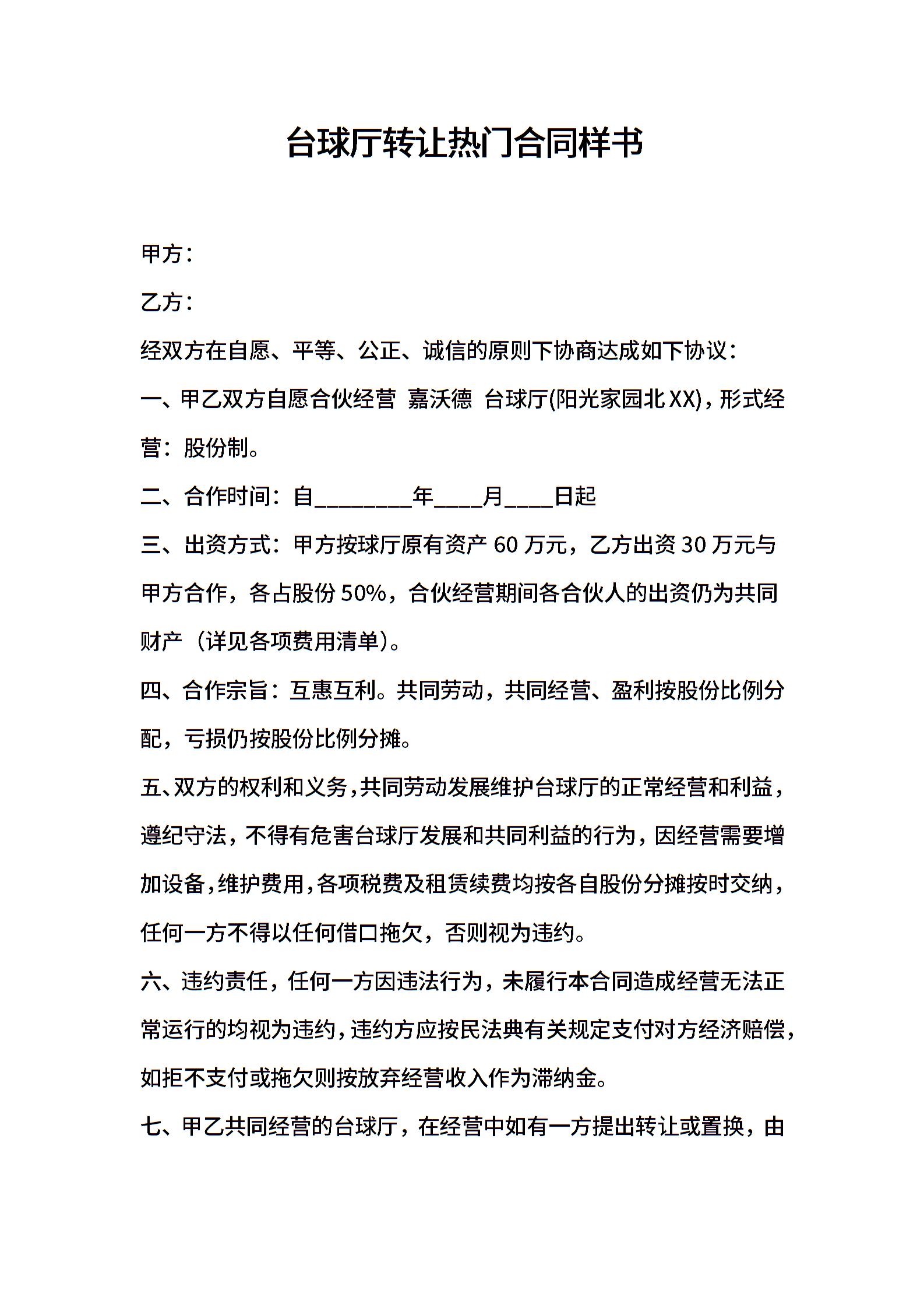 台球厅转让热门合同样书

甲方：

乙方：

经双方在自愿、平等、公正、诚信的原则下协商达成如下协议：

一、甲乙双方自愿合伙经营 嘉沃德 台球厅(阳光家园北XX)，形式经营：股份制。

二、合作时间：自________年____月____日起

三、出资方式：甲方按球厅原有资产60万元，乙方出资30万元与甲方合作，各占股份50%，合伙经营期间各合伙人的出资仍为共同财产（详见各项费用清单)。

四、合作宗旨：互惠互利。共同劳动，共同经营、盈利按股份比例分配，亏损仍按股份比例分摊。

五、双方的权利和义务，共同劳动发展维护台球厅的正常经营和利益，遵纪守法，不得有危害台球厅发展和共同利益的行为，因经营需要增加设备，维护费用，各项税费及租赁续费均按各自股份分摊按时交纳，任何一方不得以任何借口拖欠，否则视为违约。

六、违约责任，任何一方因违法行为，未履行本合同造成经营无法正常运行的均视为违约，违约方应按民法典有关规定支付对方经济赔偿，如拒不支付或拖欠则按放弃经营收入作为滞纳金。

七、甲乙共同经营的台球厅，在经营中如有一方提出转让或置换，由